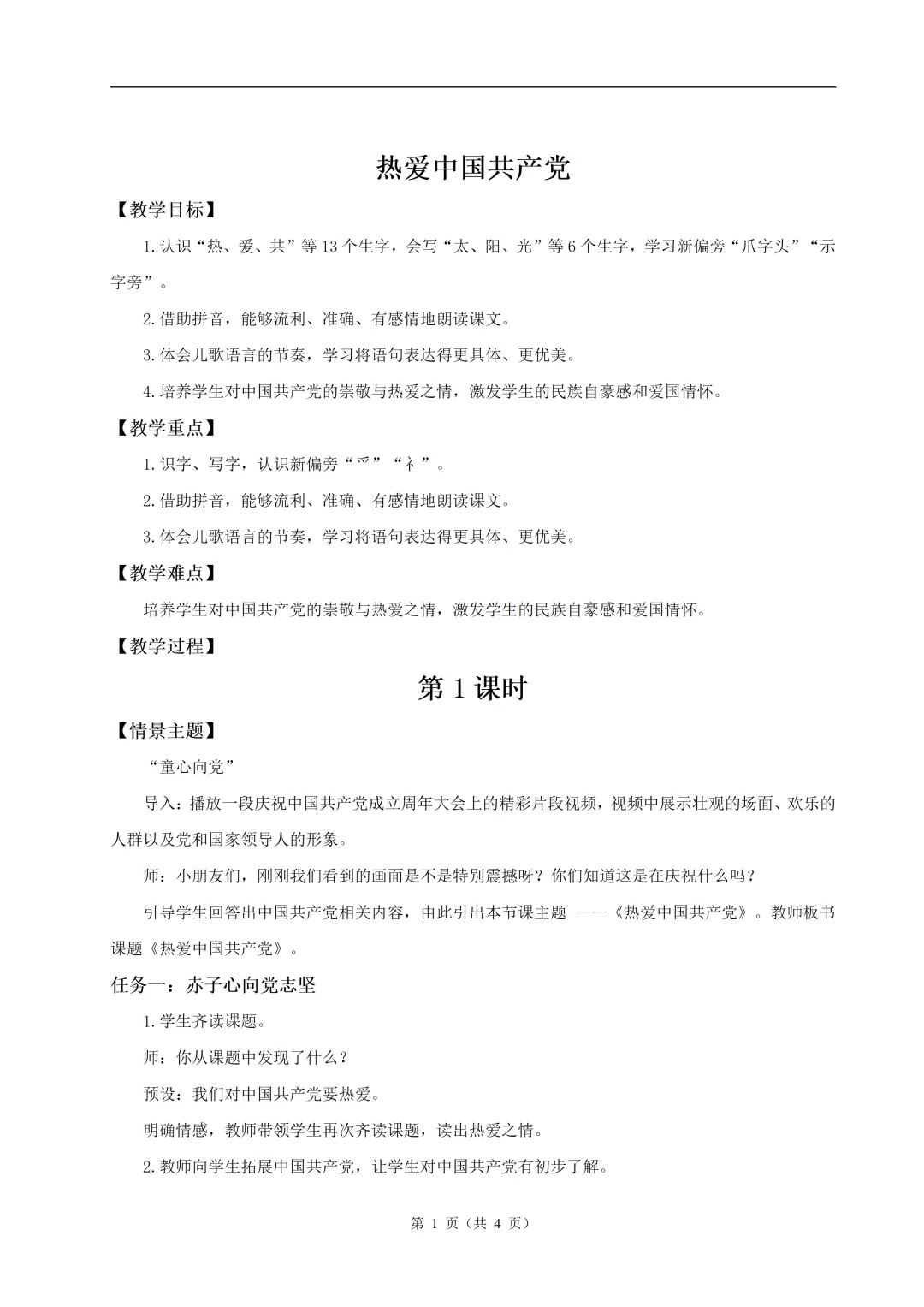 热爱中国共产党

【教学目标】

1.认识“热、爱、共”等13个生字，会写“太、阳、光”等6个生字，学习新偏旁“爪字头”“示字旁”。

2.借助拼音，能够流利、准确、有感情地朗读课文。

3.体会儿歌语言的节奏，学习将语句表达得更具体、更优美。

4.培养学生对中国共产党的崇敬与热爱之情，激发学生的民族自豪感和爱国情怀。

【教学重点】

1.识字、写字，认识新偏旁“爫”“礻”。

2.借助拼音，能够流利、准确、有感情地朗读课文。

3.体会儿歌语言的节奏，学习将语句表达得更具体、更优美。

【教学难点】

培养学生对中国共产党的崇敬与热爱之情，激发学生的民族自豪感和爱国情怀。

【教学过程】

第1课时

【情景主题】

“童心向党”

导入：播放一段庆祝中国共产党成立周年大会上的精彩片段视频，视频中展示壮观的场面、欢乐的人群以及党和国家领导人的形象。

师：小朋友们，刚刚我们看到的画面是不是特别震撼呀？你们知道这是在庆祝什么吗？

引导学生回答出中国共产党相关内容，由此引出本节课主题 ——《热爱中国共产党》。教师板书课题《热爱中国共产党》。

任务一：赤子心向党志坚

1.学生齐读课题。

师：你从课题中发现了什么？

预设：我们对中国共产党要热爱。

明确情感，教师带领学生再次齐读课题，读出热爱之情。

2.教师向学生拓展中国共产党，让学生对中国共产党有初步了解。

第 1 页（共 4 页）